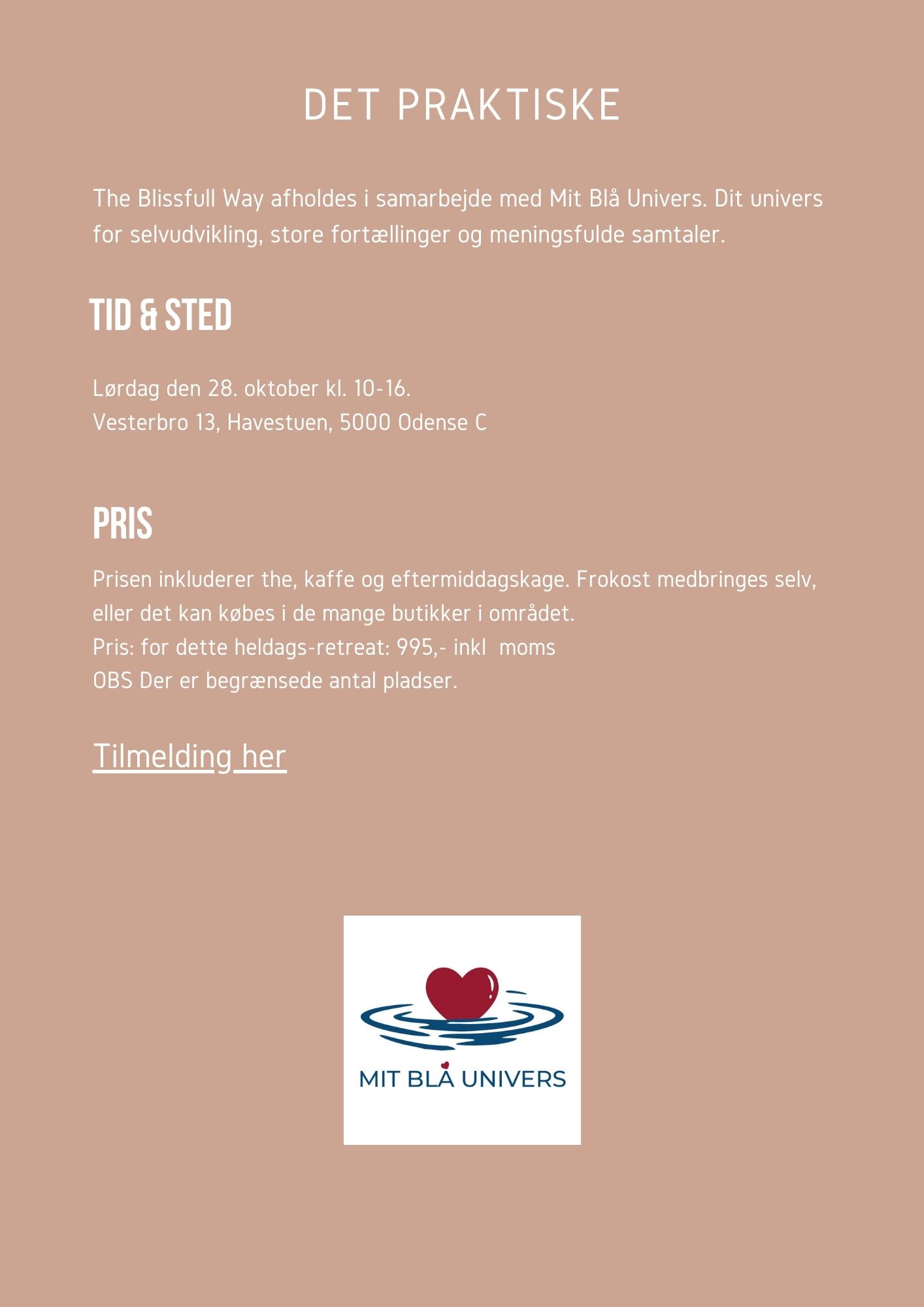 DET PRAKTISKE

The Blissfull Way afholdes i samarbejde med Mit Blå Univers. Dit univers for selvudvikling, store fortællinger og meningsfulde samtaler.

TID & STED

Lørdag den 28. oktober kl. 10-16.
Vesterbro 13, Havestuen, 5000 Odense C

PRIS

Prisen inkluderer the, kaffe og eftermiddagskage. Frokost medbringes selv, eller det kan købes i de mange butikker i området.
Pris: for dette heldags-retreat: 995,- inkl moms
OBS Der er begrænsede antal pladser.

Tilmelding her

MIT BLÅ UNIVERS